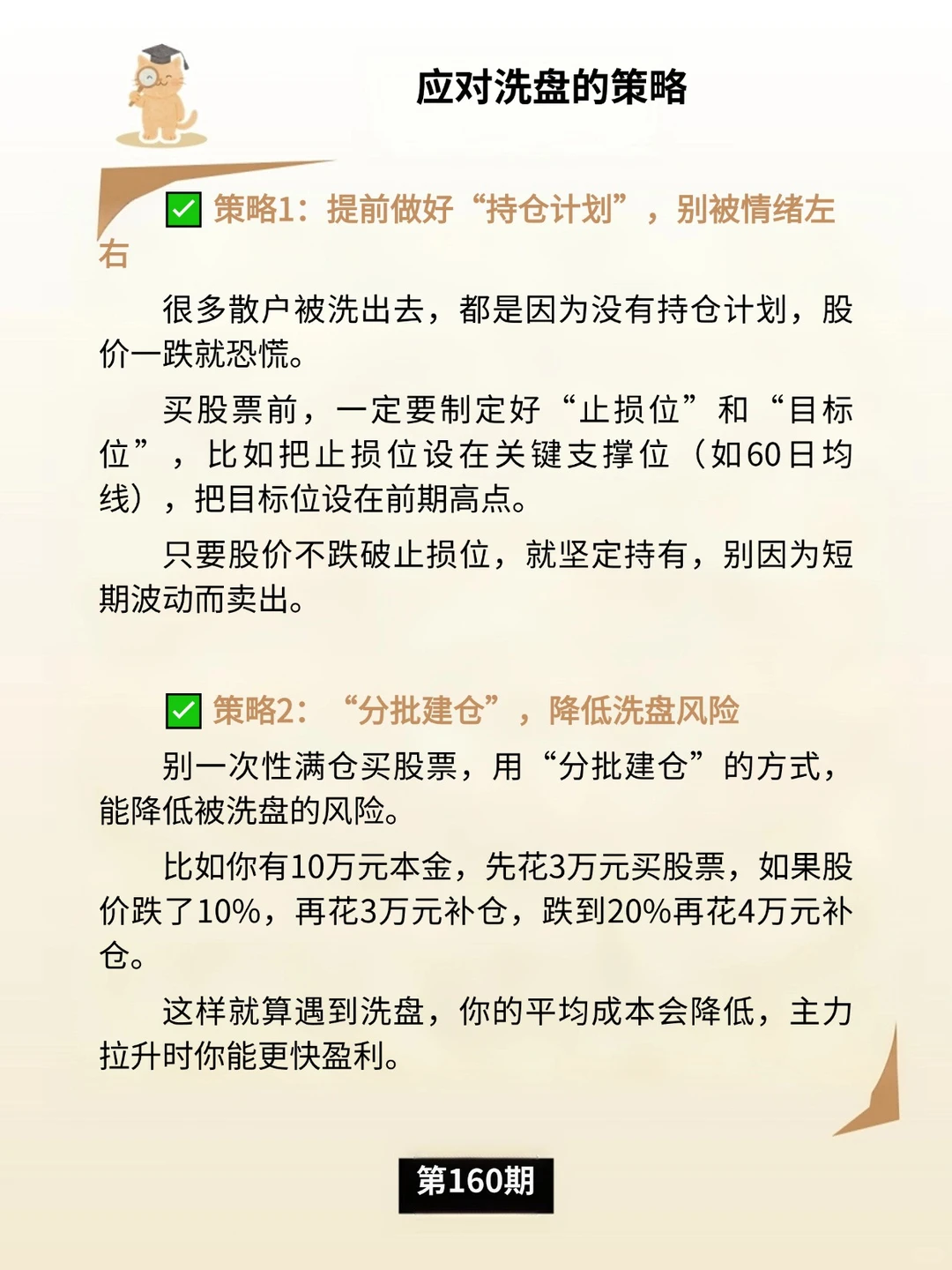 应对洗盘的策略

✅ 策略1：提前做好“持仓计划”，别被情绪左右

很多散户被洗出去，都是因为没有持仓计划，股价一跌就恐慌。

买股票前，一定要制定好“止损位”和“目标位”，比如把止损位设在关键支撑位（如60日均线），把目标位设在前期高点。

只要股价不跌破止损位，就坚定持有，别因为短期波动而卖出。

✅ 策略2：“分批建仓”，降低洗盘风险

别一次性满仓买股票，用“分批建仓”的方式，能降低被洗盘的风险。

比如你有10万元本金，先花3万元买股票，如果股价跌了10%，再花3万元补仓，跌到20%再花4万元补仓。

这样就算遇到洗盘，你的平均成本会降低，主力拉升时你能更快盈利。

第160期